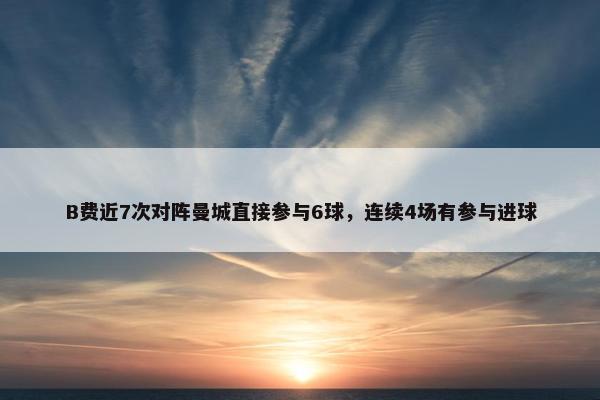 B费近7次对阵曼城直接参与6球，连续4场有参与进球